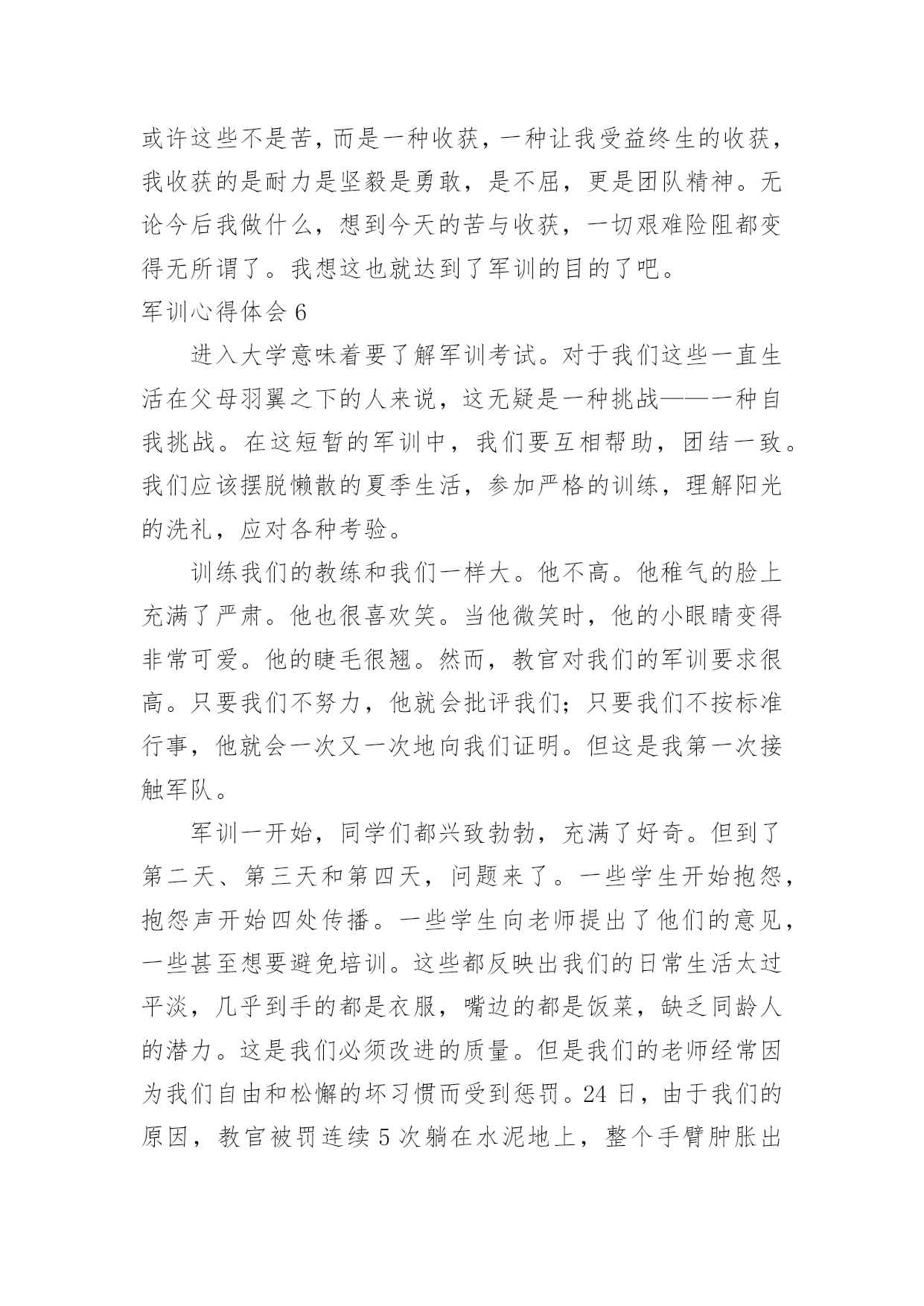 或许这些不是苦，而是一种收获，一种让我受益终生的收获，我收获的是耐力是坚毅是勇敢，是不屈，更是团队精神。无论今后我做什么，想到今天的苦与收获，一切艰难险阻都变得无所谓了。我想这也就达到了军训的目的了吧。

军训心得体会 6

进入大学意味着要了解军训考试。对于我们这些一直生活在父母羽翼之下的人来说，这无疑是一种挑战——一种自我挑战。在这短暂的军训中，我们要互相帮助，团结一致。我们应该摆脱懒散的夏季生活，参加严格的训练，理解阳光的洗礼，应对各种考验。

训练我们的教练和我们一样大。他不高。他稚气的脸上充满了严肃。他也很喜欢笑。当他微笑时，他的小眼睛变得非常可爱。他的睫毛很翘。然而，教官对我们的军训要求很高。只要我们不努力，他就会批评我们；只要我们不按标准行事，他就会一次又一次地向我们证明。但这是我第一次接触军队。

军训一开始，同学们都兴致勃勃，充满了好奇。但到了第二天、第三天和第四天，问题来了。一些学生开始抱怨，抱怨声开始四处传播。一些学生向老师提出了他们的意见，一些甚至想要避免培训。这些都反映出我们的日常生活太过平淡，几乎到手的都是衣服，嘴边的都是饭菜，缺乏同龄人的潜力。这是我们必须改进的质量。但是我们的老师经常因为我们自由和松懈的坏习惯而受到惩罚。24 日，由于我们的原因，教官被罚连续 5 次躺在水泥地上，整个手臂肿胀出